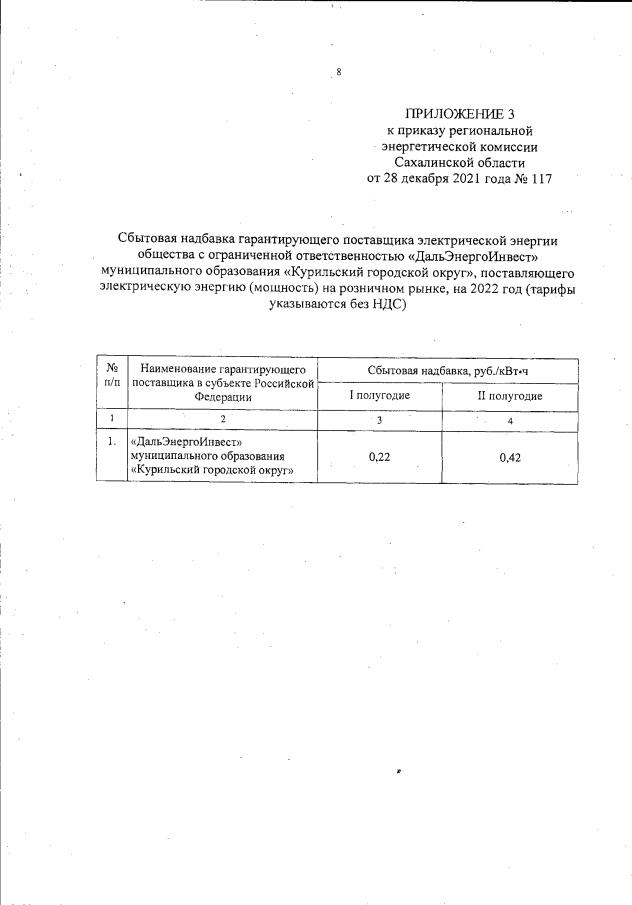 8

ПРИЛОЖЕНИЕ 3
к приказу региональной энергетической комиссии Сахалинской области
от 28 декабря 2021 года № 117

Сбытовая надбавка гарантирующего поставщика электрической энергии общества с ограниченной ответственностью «ДальЭнергоИнвест» муниципального образования «Курильский городской округ», поставляющего электрическую энергию (мощность) на розничном рынке, на 2022 год (тарифы указываются без НДС)

| № п/п | Наименование гарантирующего поставщика в субъекте Российской Федерации | Сбытовая надбавка, руб./кВт•ч | |
|---|---|---|---|
| | | I полугодие | II полугодие |
| 1 | 2 | 3 | 4 |
| 1. | «ДальЭнергоИнвест» муниципального образования «Курильский городской округ» | 0,22 | 0,42 |